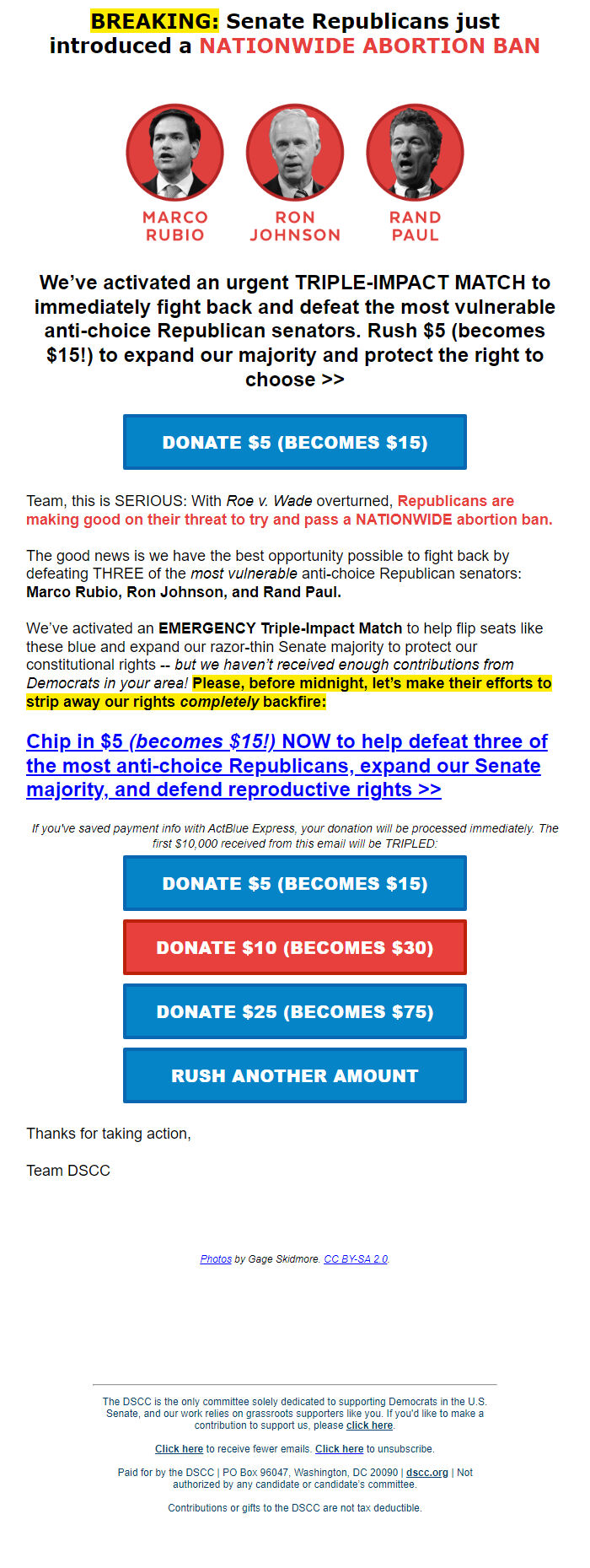 BREAKING: Senate Republicans just introduced a NATIONWIDE ABORTION BAN

MARCO RUBIO

RON JOHNSON

RAND PAUL

We've activated an urgent TRIPLE-IMPACT MATCH to immediately fight back and defeat the most vulnerable anti-choice Republican senators. Rush $5 (becomes $15!) to expand our majority and protect the right to choose >>

DONATE $5 (BECOMES $15)

Team, this is SERIOUS: With Roe v. Wade overturned, Republicans are making good on their threat to try and pass a NATIONWIDE abortion ban.

The good news is we have the best opportunity possible to fight back by defeating THREE of the most vulnerable anti-choice Republican senators: Marco Rubio, Ron Johnson, and Rand Paul.

We've activated an EMERGENCY Triple-Impact Match to help flip seats like these blue and expand our razor-thin Senate majority to protect our constitutional rights -- but we haven't received enough contributions from Democrats in your area! Please, before midnight, let's make their efforts to strip away our rights completely backfire:

Chip in $5 (becomes $15!) NOW to help defeat three of the most anti-choice Republicans, expand our Senate majority, and defend reproductive rights >>

If you've saved payment info with ActBlue Express, your donation will be processed immediately. The first $10,000 received from this email will be TRIPLED:

DONATE $5 (BECOMES $15)

DONATE $10 (BECOMES $30)

DONATE $25 (BECOMES $75)

RUSH ANOTHER AMOUNT

Thanks for taking action,

Team DSCC

Photos by Gage Skidmore. CC BY-SA 2.0.

The DSCC is the only committee solely dedicated to supporting Democrats in the U.S. Senate, and our work relies on grassroots supporters like you. If you'd like to make a contribution to support us, please click here.

Click here to receive fewer emails. Click here to unsubscribe.

Paid for by the DSCC | PO Box 96047, Washington, DC 20090 | dscc.org | Not authorized by any candidate or candidate's committee.

Contributions or gifts to the DSCC are not tax deductible.